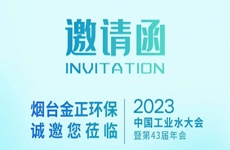 邀请函
INVITATION

烟台金正环保
诚邀您莅临

2023
中国工业水大会
暨第43届年会